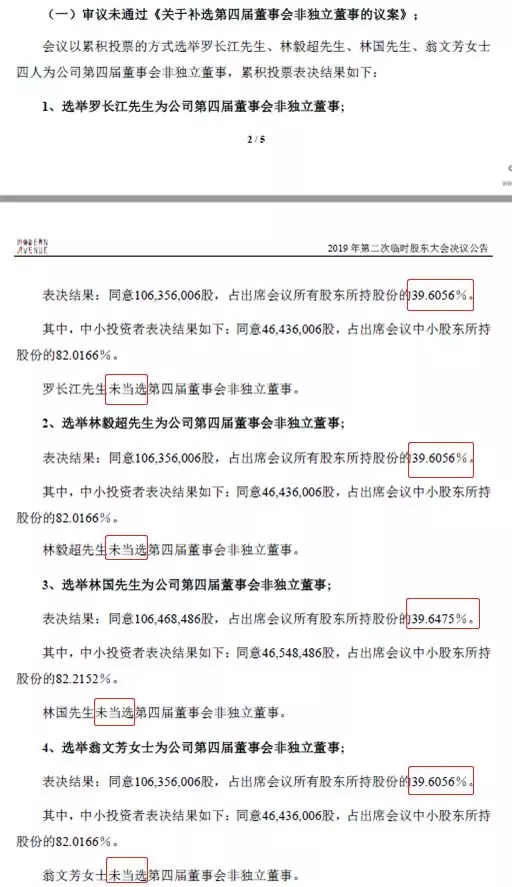 （一）审议未通过《关于补选第四届董事会非独立董事的议案》；

会议以累积投票的方式选举罗长江先生、林毅超先生、林国先生、翁文芳女士四人为公司第四届董事会非独立董事，累积投票表决结果如下：

1、选举罗长江先生为公司第四届董事会非独立董事；

2 / 5

MODERN AVENUE

2019 年第二次临时股东大会决议公告

表决结果：同意106,356,006股，占出席会议所有股东所持股份的39.6056%。

其中，中小投资者表决结果如下：同意46,436,006股，占出席会议中小股东所持股份的82.0166%。

罗长江先生未当选第四届董事会非独立董事。

2、选举林毅超先生为公司第四届董事会非独立董事；

表决结果：同意106,356,006股，占出席会议所有股东所持股份的39.6056%。

其中，中小投资者表决结果如下：同意46,436,006股，占出席会议中小股东所持股份的82.0166%。

林毅超先生未当选第四届董事会非独立董事。

3、选举林国先生为公司第四届董事会非独立董事；

表决结果：同意106,468,486股，占出席会议所有股东所持股份的39.6475%。

其中，中小投资者表决结果如下：同意46,548,486股，占出席会议中小股东所持股份的82.2152%。

林国先生未当选第四届董事会非独立董事。

4、选举翁文芳女士为公司第四届董事会非独立董事；

表决结果：同意106,356,006股，占出席会议所有股东所持股份的39.6056%。

其中，中小投资者表决结果如下：同意46,436,006股，占出席会议中小股东所持股份的82.0166%。

翁文芳女士未当选第四届董事会非独立董事。